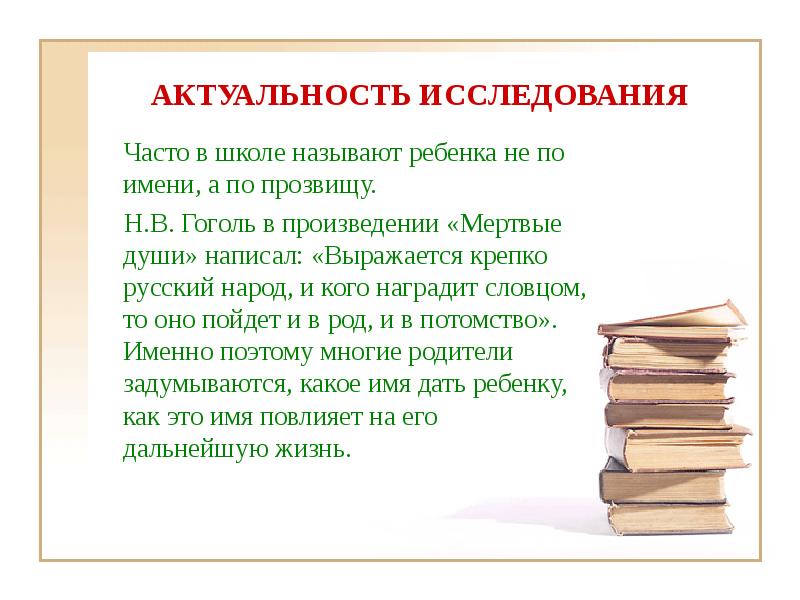 АКТУАЛЬНОСТЬ ИССЛЕДОВАНИЯ

Часто в школе называют ребенка не по имени, а по прозвищу.

Н.В. Гоголь в произведении «Мертвые души» написал: «Выражается крепко русский народ, и кого наградит словцом, то оно пойдет и в род, и в потомство». Именно поэтому многие родители задумываются, какое имя дать ребенку, как это имя повлияет на его дальнейшую жизнь.